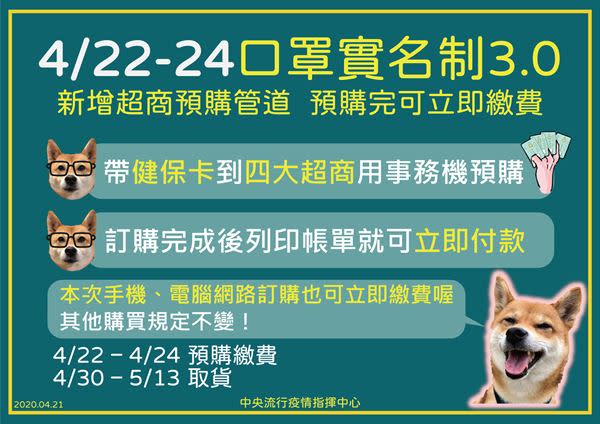 4/22-24口罩實名制3.0
新增超商預購管道 預購完可立即繳費

帶健保卡到四大超商用事務機預購

訂購完成後列印帳單就可立即付款

本次手機、電腦網路訂購也可立即繳費喔
其他購買規定不變！

4/22 – 4/24 預購繳費
4/30 – 5/13 取貨

2020.04.21

中央流行疫情指揮中心